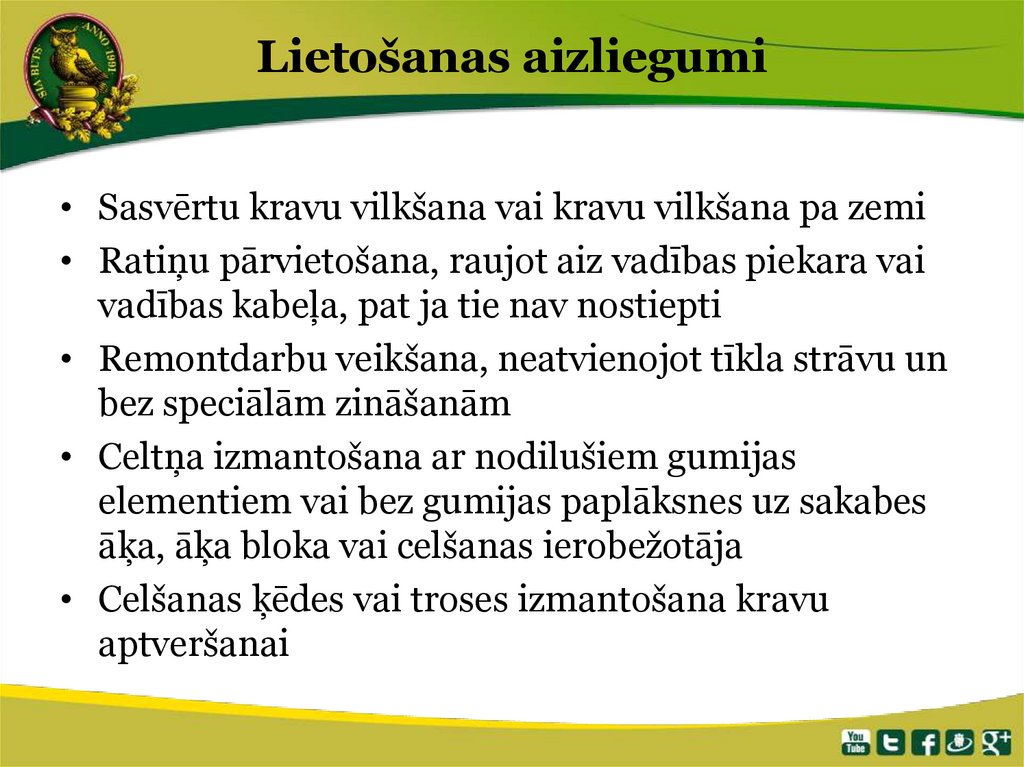 SIA BUTS ANNO 1991

Lietošanas aizliegumi

• Sasvērtu kravu vilkšana vai kravu vilkšana pa zemi
• Ratiņu pārvietošana, raujot aiz vadības piekara vai vadības kabeļa, pat ja tie nav nostiepti
• Remontdarbu veikšana, neatvienojot tīkla strāvu un bez speciālām zināšanām
• Celtņa izmantošana ar nodilušiem gumijas elementiem vai bez gumijas paplāksnes uz sakabes āķa, āķa bloka vai celšanas ierobežotāja
• Celšanas ķēdes vai troses izmantošana kravu aptveršanai

You Tube